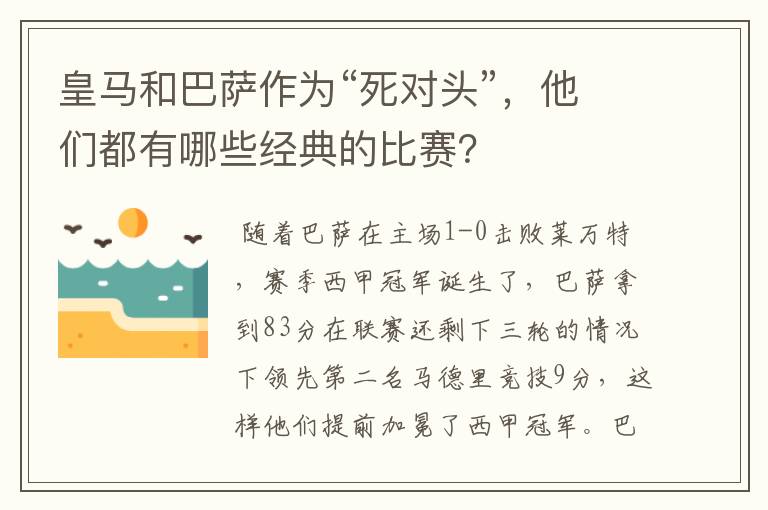 皇马和巴萨作为“死对头”，他们都有哪些经典的比赛？

随着巴萨在主场1-0击败莱万特，赛季西甲冠军诞生了，巴萨拿到83分在联赛还剩下三轮的情况下领先第二名马德里竞技9分，这样他们提前加冕了西甲冠军。巴